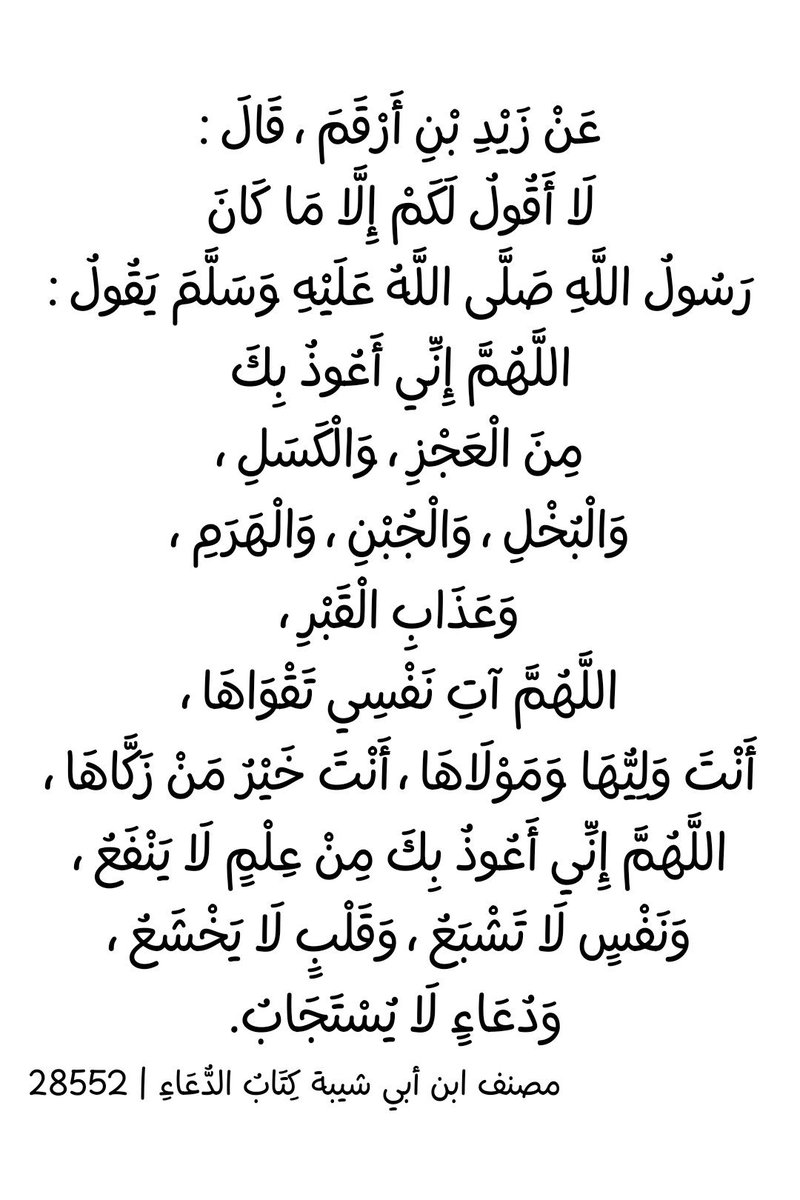 عَنْ زَيْدِ بْنِ أَرْقَمَ ، قَالَ :
لَا أَقُولُ لَكُمْ إِلَّا مَا كَانَ
رَسُولُ اللَّهِ صَلَّى اللَّهُ عَلَيْهِ وَسَلَّمَ يَقُولُ :
اللَّهُمَّ إِنِّي أَعُوذُ بِكَ
مِنَ الْعَجْزِ ، وَالْكَسَلِ ،
وَالْبُخْلِ ، وَالْجُبْنِ ، وَالْهَرَمِ ،
وَعَذَابِ الْقَبْرِ ،
اللَّهُمَّ آتِ نَفْسِي تَقْوَاهَا ،
أَنْتَ وَلِيُّهَا وَمَوْلَاهَا ، أَنْتَ خَيْرُ مَنْ زَكَّاهَا ،
اللَّهُمَّ إِنِّي أَعُوذُ بِكَ مِنْ عِلْمٍ لَا يَنْفَعُ ،
وَنَفْسٍ لَا تَشْبَعُ ، وَقَلْبٍ لَا يَخْشَعُ ،
وَدُعَاءٍ لَا يُسْتَجَابُ.

مصنف ابن أبي شيبة كِتَابُ الدُّعَاءِ | 28552